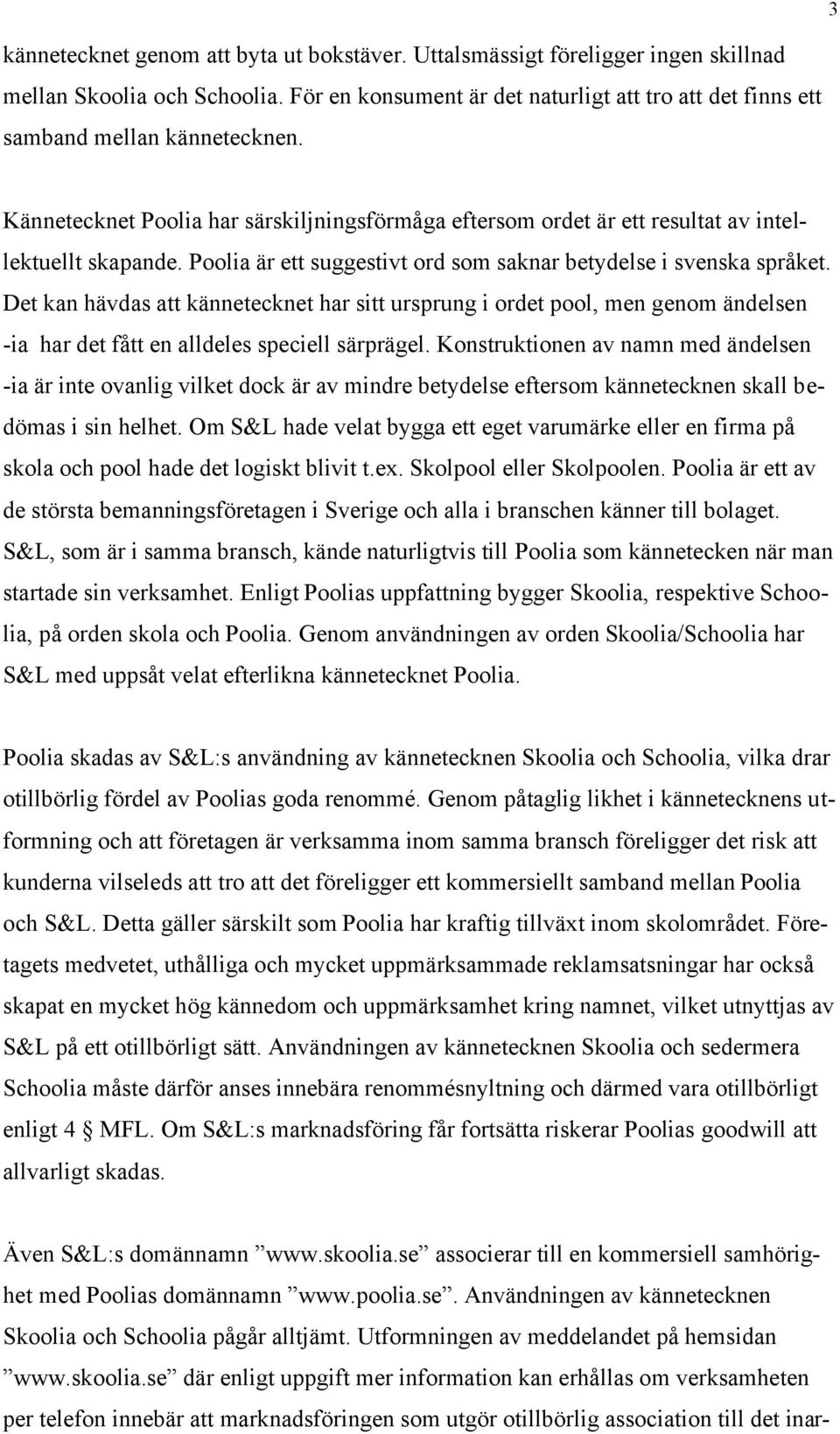 3

kännetecknet genom att byta ut bokstäver. Uttalsmässigt föreligger ingen skillnad mellan Skoolia och Schoolia. För en konsument är det naturligt att tro att det finns ett samband mellan kännetecknen.

Kännetecknet Poolia har särskiljningsförmåga eftersom ordet är ett resultat av intellektuellt skapande. Poolia är ett suggestivt ord som saknar betydelse i svenska språket. Det kan hävdas att kännetecknet har sitt ursprung i ordet pool, men genom ändelsen -ia har det fått en alldeles speciell särprägel. Konstruktionen av namn med ändelsen -ia är inte ovanlig vilket dock är av mindre betydelse eftersom kännetecknen skall bedömas i sin helhet. Om S&L hade velat bygga ett eget varumärke eller en firma på skola och pool hade det logiskt blivit t.ex. Skolpool eller Skolpoolen. Poolia är ett av de största bemanningsföretagen i Sverige och alla i branschen känner till bolaget. S&L, som är i samma bransch, kände naturligtvis till Poolia som kännetecken när man startade sin verksamhet. Enligt Poolias uppfattning bygger Skoolia, respektive Schoolia, på orden skola och Poolia. Genom användningen av orden Skoolia/Schoolia har S&L med uppsåt velat efterlikna kännetecknet Poolia.

Poolia skadas av S&L:s användning av kännetecknen Skoolia och Schoolia, vilka drar otillbörlig fördel av Poolias goda renommé. Genom påtaglig likhet i kännetecknens utformning och att företagen är verksamma inom samma bransch föreligger det risk att kunderna vilseleds att tro att det föreligger ett kommersiellt samband mellan Poolia och S&L. Detta gäller särskilt som Poolia har kraftig tillväxt inom skolområdet. Företagets medvetet, uthålliga och mycket uppmärksammade reklamsatsningar har också skapat en mycket hög kännedom och uppmärksamhet kring namnet, vilket utnyttjas av S&L på ett otillbörligt sätt. Användningen av kännetecknen Skoolia och sedermera Schoolia måste därför anses innebära renommésnyltning och därmed vara otillbörligt enligt 4 § MFL. Om S&L:s marknadsföring får fortsätta riskerar Poolias goodwill att allvarligt skadas.

Även S&L:s domännamn ”www.skoolia.se” associerar till en kommersiell samhörighet med Poolias domännamn ”www.poolia.se”. Användningen av kännetecknen Skoolia och Schoolia pågår alltjämt. Utformningen av meddelandet på hemsidan ”www.skoolia.se” där enligt uppgift mer information kan erhållas om verksamheten per telefon innebär att marknadsföringen som utgör otillbörlig association till det inar-